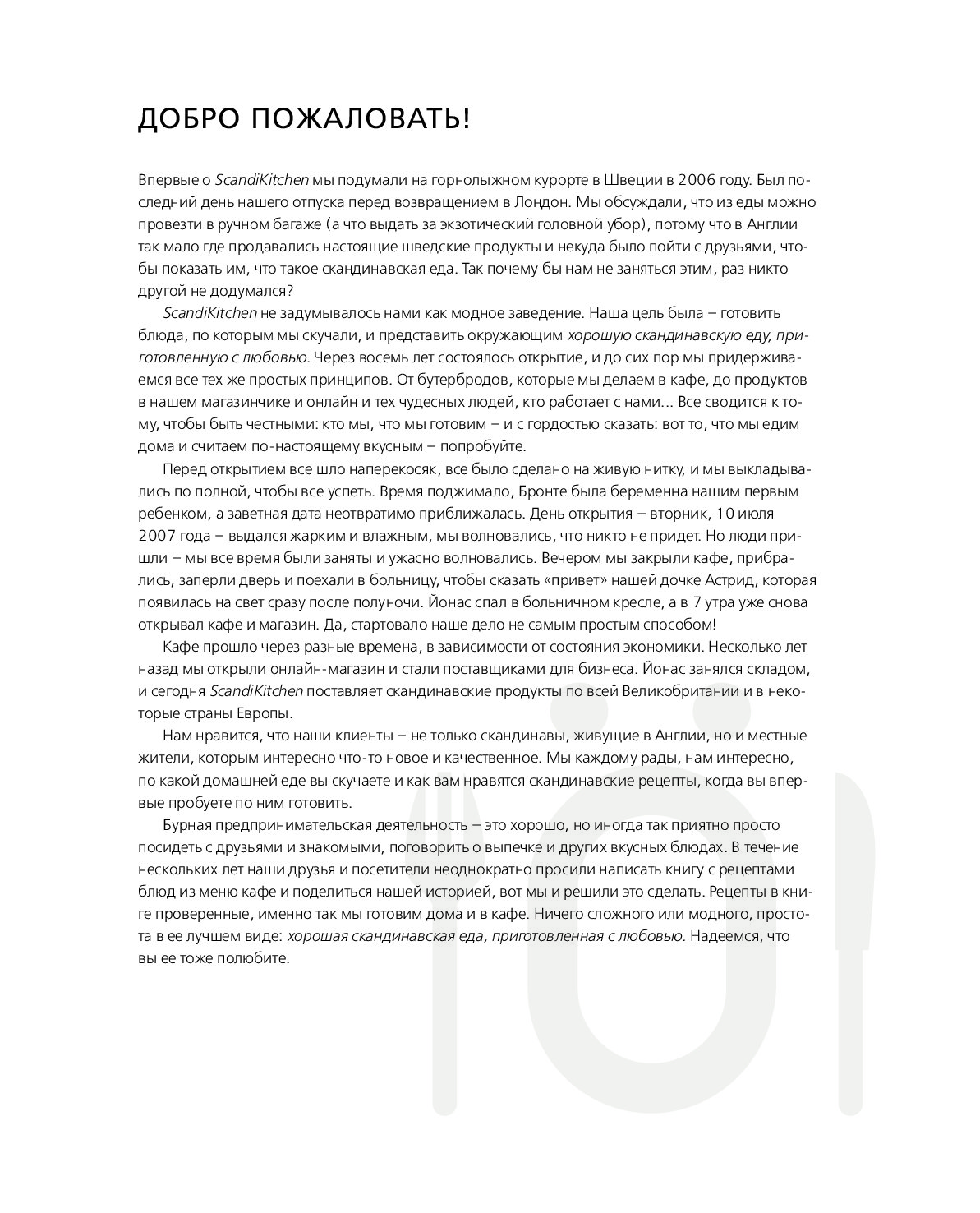 ДОБРО ПОЖАЛОВАТЬ!

Впервые о ScandiKitchen мы подумали на горнолыжном курорте в Швеции в 2006 году. Был последний день нашего отпуска перед возвращением в Лондон. Мы обсуждали, что из еды можно провезти в ручном багаже (а что выдать за экзотический головной убор), потому что в Англии так мало где продавались настоящие шведские продукты и некуда было пойти с друзьями, чтобы показать им, что такое скандинавская еда. Так почему бы нам не заняться этим, раз никто другой не додумался?

ScandiKitchen не задумывалось нами как модное заведение. Наша цель была – готовить блюда, по которым мы скучали, и представить окружающим хорошую скандинавскую еду, приготовленную с любовью. Через восемь лет состоялось открытие, и до сих пор мы придерживаемся все тех же простых принципов. От бутербродов, которые мы делаем в кафе, до продуктов в нашем магазинчике и онлайн и тех чудесных людей, кто работает с нами... Все сводится к тому, чтобы быть честными: кто мы, что мы готовим – и с гордостью сказать: вот то, что мы едим дома и считаем по-настоящему вкусным – попробуйте.

Перед открытием все шло наперекосяк, все было сделано на живую нитку, и мы выкладывались по полной, чтобы все успеть. Время поджимало, Бронте была беременна нашим первым ребенком, а заветная дата неотвратимо приближалась. День открытия – вторник, 10 июля 2007 года – выдался жарким и влажным, мы волновались, что никто не придет. Но люди пришли – мы все время были заняты и ужасно волновались. Вечером мы закрыли кафе, прибрались, заперли дверь и поехали в больницу, чтобы сказать «привет» нашей дочке Астрид, которая появилась на свет сразу после полуночи. Йонас спал в больничном кресле, а в 7 утра уже снова открывал кафе и магазин. Да, стартовало наше дело не самым простым способом!

Кафе прошло через разные времена, в зависимости от состояния экономики. Несколько лет назад мы открыли онлайн-магазин и стали поставщиками для бизнеса. Йонас занялся складом, и сегодня ScandiKitchen поставляет скандинавские продукты по всей Великобритании и в некоторые страны Европы.

Нам нравится, что наши клиенты – не только скандинавы, живущие в Англии, но и местные жители, которым интересно что-то новое и качественное. Мы каждому рады, нам интересно, по какой домашней еде вы скучаете и как вам нравятся скандинавские рецепты, когда вы впервые пробуете по ним готовить.

Бурная предпринимательская деятельность – это хорошо, но иногда так приятно просто посидеть с друзьями и знакомыми, поговорить о выпечке и других вкусных блюдах. В течение нескольких лет наши друзья и посетители неоднократно просили написать книгу с рецептами блюд из меню кафе и поделиться нашей историей, вот мы и решили это сделать. Рецепты в книге проверенные, именно так мы готовим дома и в кафе. Ничего сложного или модного, простота в ее лучшем виде: хорошая скандинавская еда, приготовленная с любовью. Надеемся, что вы ее тоже полюбите.